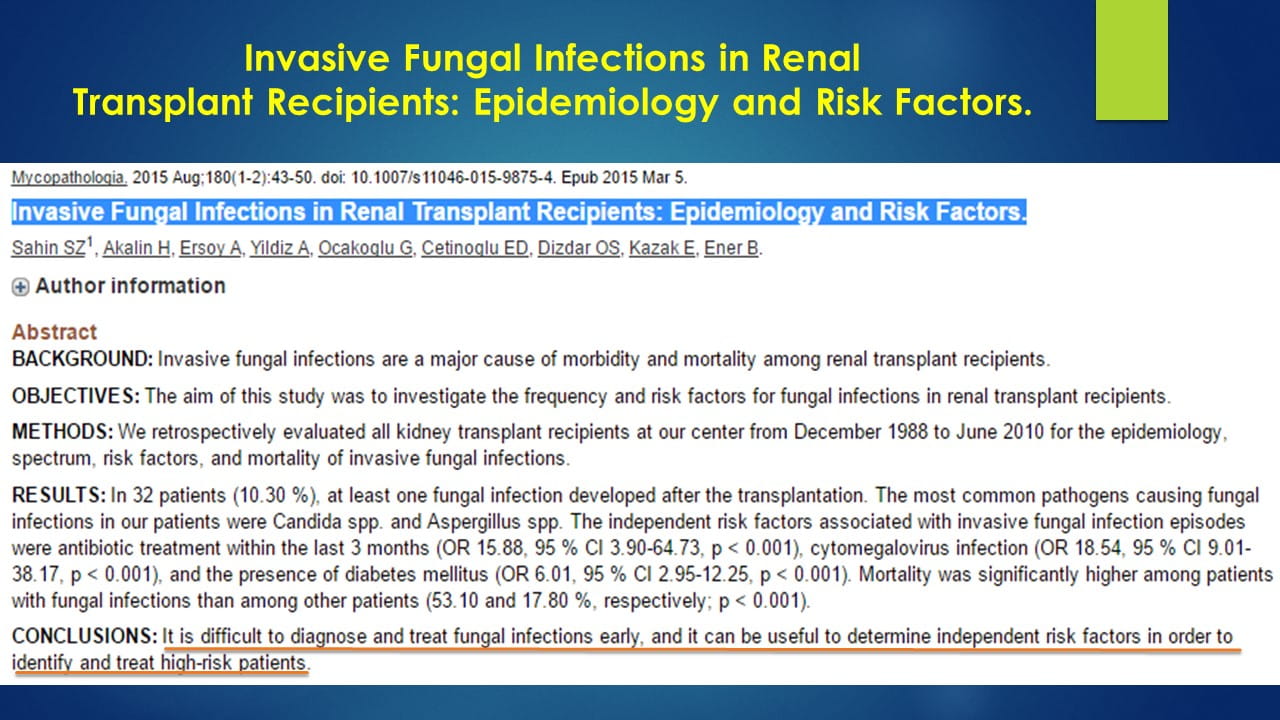 Invasive Fungal Infections in Renal Transplant Recipients: Epidemiology and Risk Factors.

Mycopathologia. 2015 Aug;180(1-2):43-50. doi: 10.1007/s11046-015-9875-4. Epub 2015 Mar 5.

Invasive Fungal Infections in Renal Transplant Recipients: Epidemiology and Risk Factors.

Sahin SZ$^1$, Akalin H, Ersoy A, Yildiz A, Ocakoglu G, Cetinoglu ED, Dizdar OS, Kazak E, Ener B.

Author information

Abstract

BACKGROUND: Invasive fungal infections are a major cause of morbidity and mortality among renal transplant recipients.

OBJECTIVES: The aim of this study was to investigate the frequency and risk factors for fungal infections in renal transplant recipients.

METHODS: We retrospectively evaluated all kidney transplant recipients at our center from December 1988 to June 2010 for the epidemiology, spectrum, risk factors, and mortality of invasive fungal infections.

RESULTS: In 32 patients (10.30 %), at least one fungal infection developed after the transplantation. The most common pathogens causing fungal infections in our patients were Candida spp. and Aspergillus spp. The independent risk factors associated with invasive fungal infection episodes were antibiotic treatment within the last 3 months (OR 15.88, 95 % CI 3.90-64.73, p < 0.001), cytomegalovirus infection (OR 18.54, 95 % CI 9.01-38.17, p < 0.001), and the presence of diabetes mellitus (OR 6.01, 95 % CI 2.95-12.25, p < 0.001). Mortality was significantly higher among patients with fungal infections than among other patients (53.10 and 17.80 %, respectively; p < 0.001).

CONCLUSIONS: It is difficult to diagnose and treat fungal infections early, and it can be useful to determine independent risk factors in order to identify and treat high-risk patients.